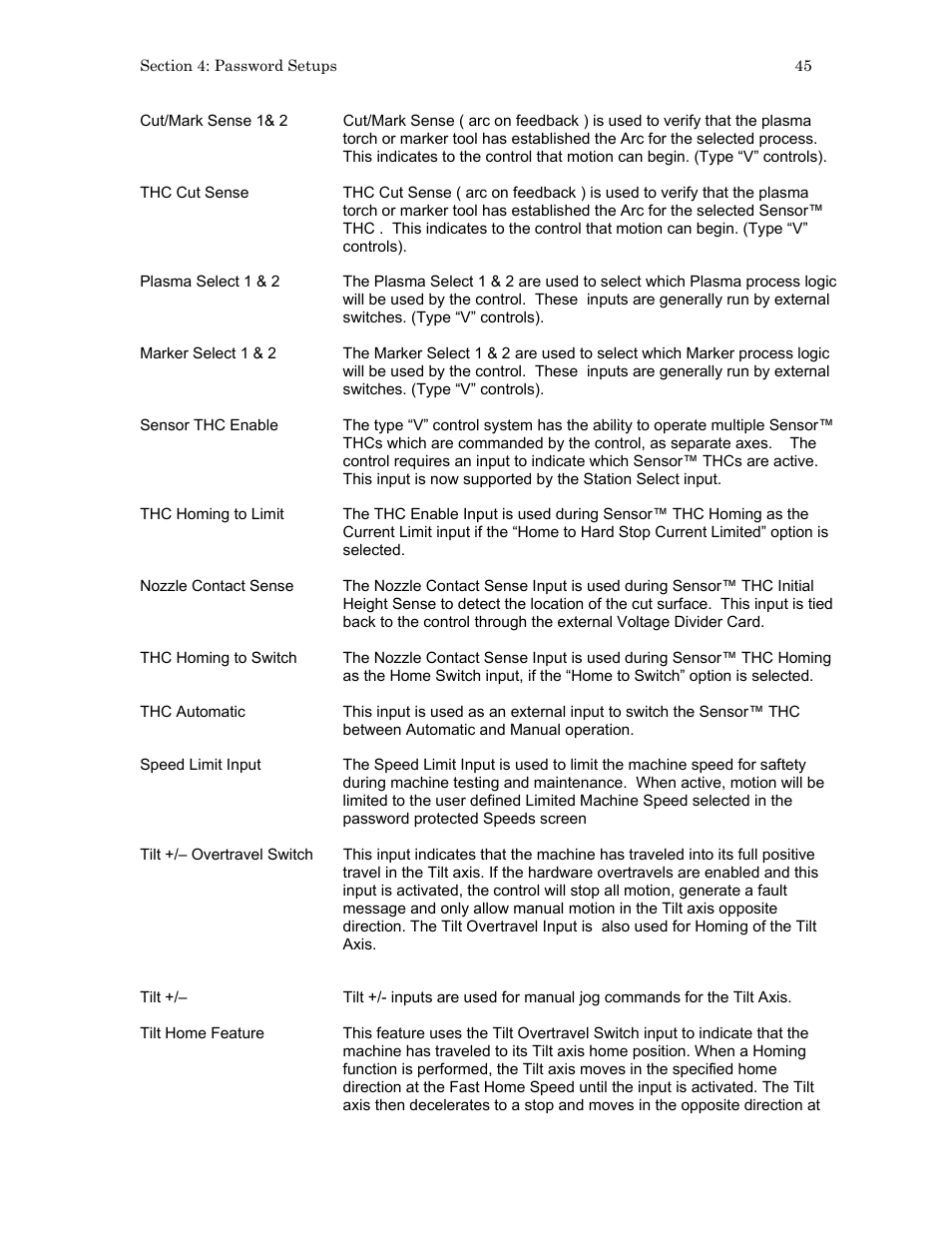 Section 4: Password Setups 45

Cut/Mark Sense 1& 2

Cut/Mark Sense ( arc on feedback ) is used to verify that the plasma torch or marker tool has established the Arc for the selected process. This indicates to the control that motion can begin. (Type “V” controls).

THC Cut Sense

THC Cut Sense ( arc on feedback ) is used to verify that the plasma torch or marker tool has established the Arc for the selected Sensor™ THC . This indicates to the control that motion can begin. (Type “V” controls).

Plasma Select 1 & 2

The Plasma Select 1 & 2 are used to select which Plasma process logic will be used by the control. These inputs are generally run by external switches. (Type “V” controls).

Marker Select 1 & 2

The Marker Select 1 & 2 are used to select which Marker process logic will be used by the control. These inputs are generally run by external switches. (Type “V” controls).

Sensor THC Enable

The type “V” control system has the ability to operate multiple Sensor™ THCs which are commanded by the control, as separate axes. The control requires an input to indicate which Sensor™ THCs are active. This input is now supported by the Station Select input.

THC Homing to Limit

The THC Enable Input is used during Sensor™ THC Homing as the Current Limit input if the “Home to Hard Stop Current Limited” option is selected.

Nozzle Contact Sense

The Nozzle Contact Sense Input is used during Sensor™ THC Initial Height Sense to detect the location of the cut surface. This input is tied back to the control through the external Voltage Divider Card.

THC Homing to Switch

The Nozzle Contact Sense Input is used during Sensor™ THC Homing as the Home Switch input, if the “Home to Switch” option is selected.

THC Automatic

This input is used as an external input to switch the Sensor™ THC between Automatic and Manual operation.

Speed Limit Input

The Speed Limit Input is used to limit the machine speed for saftety during machine testing and maintenance. When active, motion will be limited to the user defined Limited Machine Speed selected in the password protected Speeds screen

Tilt +/– Overtravel Switch

This input indicates that the machine has traveled into its full positive travel in the Tilt axis. If the hardware overtravels are enabled and this input is activated, the control will stop all motion, generate a fault message and only allow manual motion in the Tilt axis opposite direction. The Tilt Overtravel Input is also used for Homing of the Tilt Axis.

Tilt +/–

Tilt +/- inputs are used for manual jog commands for the Tilt Axis.

Tilt Home Feature

This feature uses the Tilt Overtravel Switch input to indicate that the machine has traveled to its Tilt axis home position. When a Homing function is performed, the Tilt axis moves in the specified home direction at the Fast Home Speed until the input is activated. The Tilt axis then decelerates to a stop and moves in the opposite direction at